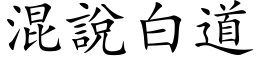 混說白道